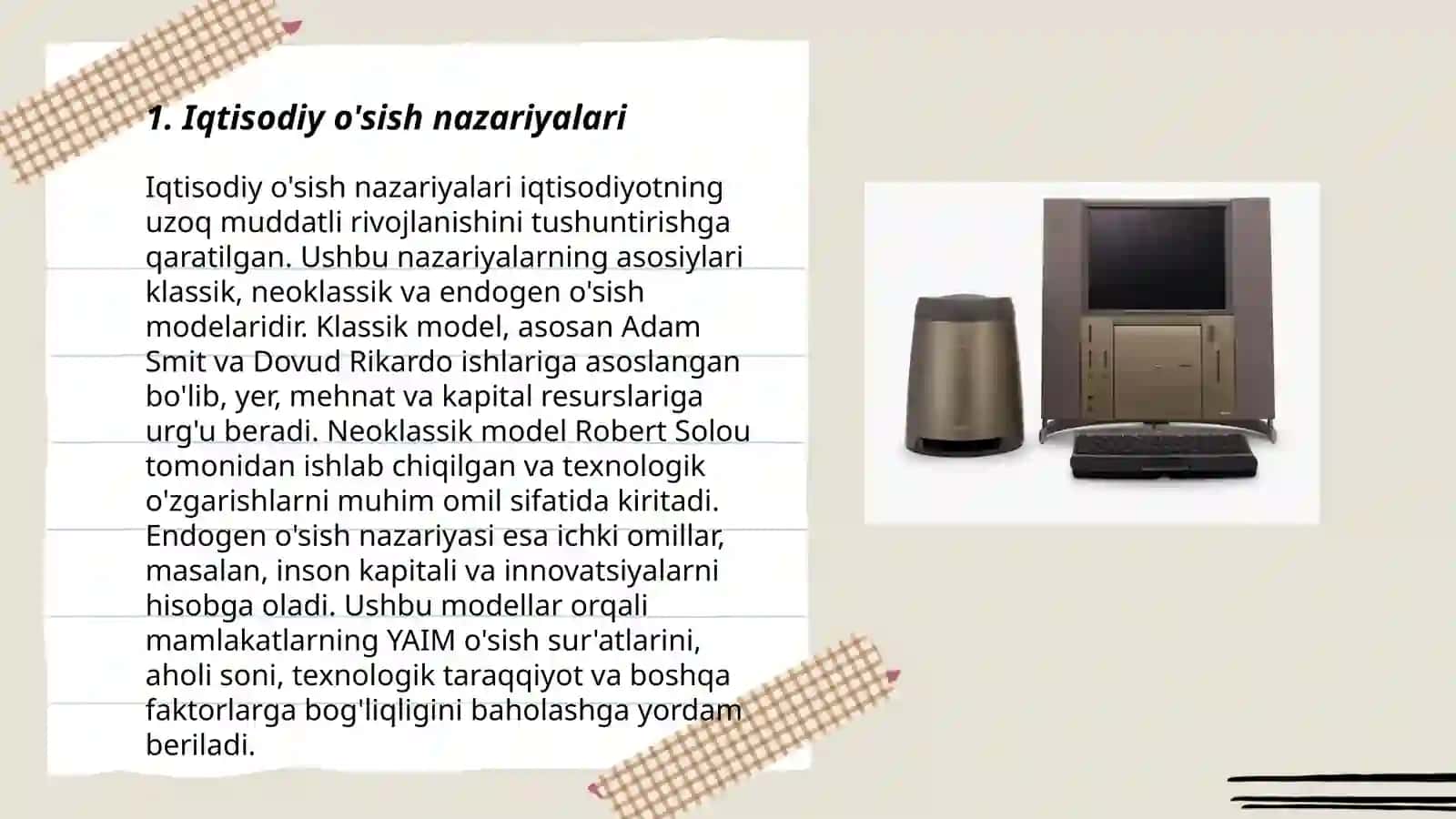 1. Iqtisodiy o'sish nazariyalari

Iqtisodiy o'sish nazariyalari iqtisodiyotning uzoq muddatli rivojlanishini tushuntirishga qaratilgan. Ushbu nazariyalarning asosiylari klassik, neoklassik va endogen o'sish modelaridir. Klassik model, asosan Adam Smit va Dovud Rikardo ishlariga asoslangan bo'lib, yer, mehnat va kapital resurslariga urg'u beradi. Neoklassik model Robert Solou tomonidan ishlab chiqilgan va texnologik o'zgarishlarni muhim omil sifatida kiritadi. Endogen o'sish nazariyasi esa ichki omillar, masalan, inson kapitali va innovatsiyalarni hisobga oladi. Ushbu modellar orqali mamlakatlarning YAIM o'sish sur'atlarini, aholi soni, texnologik taraqqiyot va boshqa faktorlarga bog'liqligini baholashga yordam beriladi.